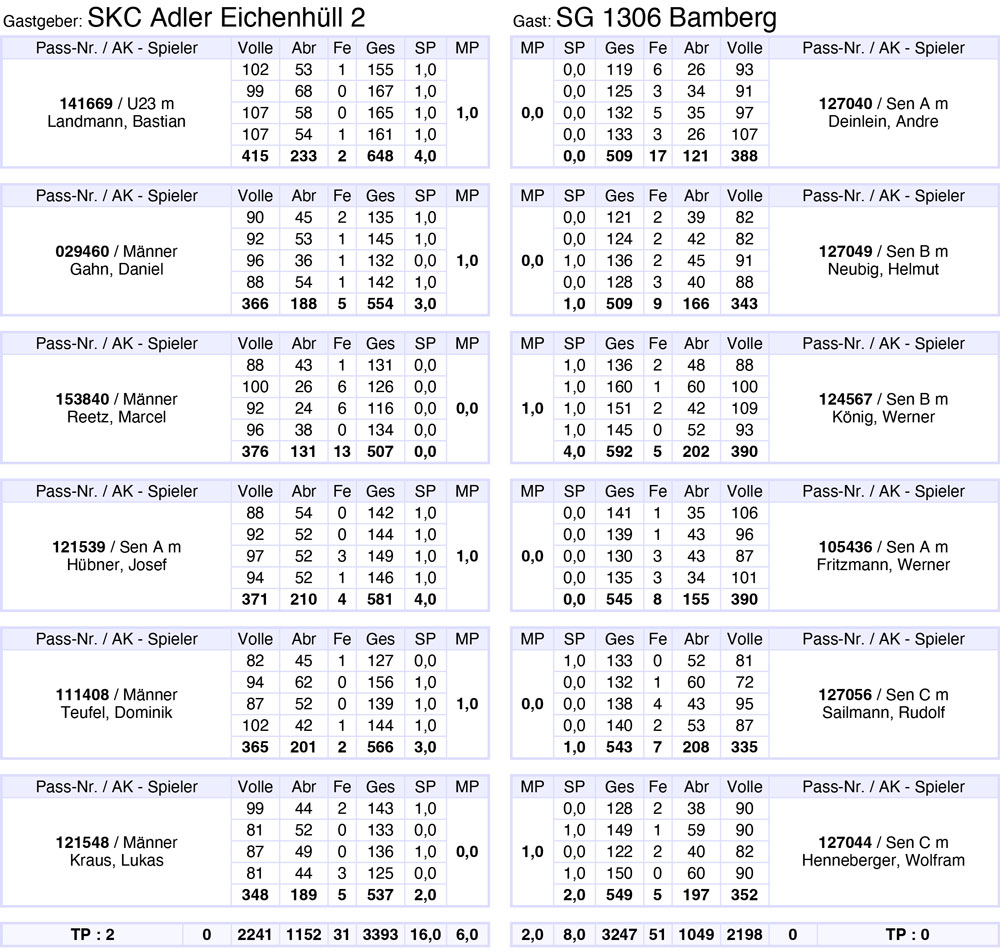 Gastgeber: SKC Adler Eichenhüll 2

| Pass-Nr. / AK - Spieler | Volle | Abr | Fe | Ges | SP | MP |
|---|---|---|---|---|---|---|
| 141669 / U23 m Landmann, Bastian | 102 | 53 | 1 | 155 | 1,0 | 1,0 |
| | 99 | 68 | 0 | 167 | 1,0 | |
| | 107 | 58 | 0 | 165 | 1,0 | |
| | 107 | 54 | 1 | 161 | 1,0 | |
| | 415 | 233 | 2 | 648 | 4,0 | |

| Pass-Nr. / AK - Spieler | Volle | Abr | Fe | Ges | SP | MP |
|---|---|---|---|---|---|---|
| 029460 / Männer Gahn, Daniel | 90 | 45 | 2 | 135 | 1,0 | 1,0 |
| | 92 | 53 | 1 | 145 | 1,0 | |
| | 96 | 36 | 1 | 132 | 0,0 | |
| | 88 | 54 | 1 | 142 | 1,0 | |
| | 366 | 188 | 5 | 554 | 3,0 | |

| Pass-Nr. / AK - Spieler | Volle | Abr | Fe | Ges | SP | MP |
|---|---|---|---|---|---|---|
| 153840 / Männer Reetz, Marcel | 88 | 43 | 1 | 131 | 0,0 | 0,0 |
| | 100 | 26 | 6 | 126 | 0,0 | |
| | 92 | 24 | 6 | 116 | 0,0 | |
| | 96 | 38 | 0 | 134 | 0,0 | |
| | 376 | 131 | 13 | 507 | 0,0 | |

| Pass-Nr. / AK - Spieler | Volle | Abr | Fe | Ges | SP | MP |
|---|---|---|---|---|---|---|
| 121539 / Sen A m Hübner, Josef | 88 | 54 | 0 | 142 | 1,0 | 1,0 |
| | 92 | 52 | 0 | 144 | 1,0 | |
| | 97 | 52 | 3 | 149 | 1,0 | |
| | 94 | 52 | 1 | 146 | 1,0 | |
| | 371 | 210 | 4 | 581 | 4,0 | |

| Pass-Nr. / AK - Spieler | Volle | Abr | Fe | Ges | SP | MP |
|---|---|---|---|---|---|---|
| 111408 / Männer Teufel, Dominik | 82 | 45 | 1 | 127 | 0,0 | 1,0 |
| | 94 | 62 | 0 | 156 | 1,0 | |
| | 87 | 52 | 0 | 139 | 1,0 | |
| | 102 | 42 | 1 | 144 | 1,0 | |
| | 365 | 201 | 2 | 566 | 3,0 | |

| Pass-Nr. / AK - Spieler | Volle | Abr | Fe | Ges | SP | MP |
|---|---|---|---|---|---|---|
| 121548 / Männer Kraus, Lukas | 99 | 44 | 2 | 143 | 1,0 | 0,0 |
| | 81 | 52 | 0 | 133 | 0,0 | |
| | 87 | 49 | 0 | 136 | 1,0 | |
| | 81 | 44 | 3 | 125 | 0,0 | |
| | 348 | 189 | 5 | 537 | 2,0 | |

TP : 2 0 2241 1152 31 3393 16,0 6,0

Gast: SG 1306 Bamberg

| MP | SP | Ges | Fe | Abr | Volle | Pass-Nr. / AK - Spieler |
|---|---|---|---|---|---|---|
| 0,0 | 0,0 | 119 | 6 | 26 | 93 | 127040 / Sen A m Deinlein, Andre |
| | 0,0 | 125 | 3 | 34 | 91 | |
| | 0,0 | 132 | 5 | 35 | 97 | |
| | 0,0 | 133 | 3 | 26 | 107 | |
| | 0,0 | 509 | 17 | 121 | 388 | |

| MP | SP | Ges | Fe | Abr | Volle | Pass-Nr. / AK - Spieler |
|---|---|---|---|---|---|---|
| 0,0 | 0,0 | 121 | 2 | 39 | 82 | 127049 / Sen B m Neubig, Helmut |
| | 0,0 | 124 | 2 | 42 | 82 | |
| | 1,0 | 136 | 2 | 45 | 91 | |
| | 0,0 | 128 | 3 | 40 | 88 | |
| | 1,0 | 509 | 9 | 166 | 343 | |

| MP | SP | Ges | Fe | Abr | Volle | Pass-Nr. / AK - Spieler |
|---|---|---|---|---|---|---|
| 1,0 | 1,0 | 136 | 2 | 48 | 88 | 124567 / Sen B m König, Werner |
| | 1,0 | 160 | 1 | 60 | 100 | |
| | 1,0 | 151 | 2 | 42 | 109 | |
| | 1,0 | 145 | 0 | 52 | 93 | |
| | 4,0 | 592 | 5 | 202 | 390 | |

| MP | SP | Ges | Fe | Abr | Volle | Pass-Nr. / AK - Spieler |
|---|---|---|---|---|---|---|
| 0,0 | 0,0 | 141 | 1 | 35 | 106 | 105436 / Sen A m Fritzmann, Werner |
| | 0,0 | 139 | 1 | 43 | 96 | |
| | 0,0 | 130 | 3 | 43 | 87 | |
| | 0,0 | 135 | 3 | 34 | 101 | |
| | 0,0 | 545 | 8 | 155 | 390 | |

| MP | SP | Ges | Fe | Abr | Volle | Pass-Nr. / AK - Spieler |
|---|---|---|---|---|---|---|
| 0,0 | 1,0 | 133 | 0 | 52 | 81 | 127056 / Sen C m Sailmann, Rudolf |
| | 0,0 | 132 | 1 | 60 | 72 | |
| | 0,0 | 138 | 4 | 43 | 95 | |
| | 0,0 | 140 | 2 | 53 | 87 | |
| | 1,0 | 543 | 7 | 208 | 335 | |

| MP | SP | Ges | Fe | Abr | Volle | Pass-Nr. / AK - Spieler |
|---|---|---|---|---|---|---|
| 1,0 | 0,0 | 128 | 2 | 38 | 90 | 127044 / Sen C m Henneberger, Wolfram |
| | 1,0 | 149 | 1 | 59 | 90 | |
| | 0,0 | 122 | 2 | 40 | 82 | |
| | 1,0 | 150 | 0 | 60 | 90 | |
| | 2,0 | 549 | 5 | 197 | 352 | |

2,0 8,0 3247 51 1049 2198 0 TP : 0